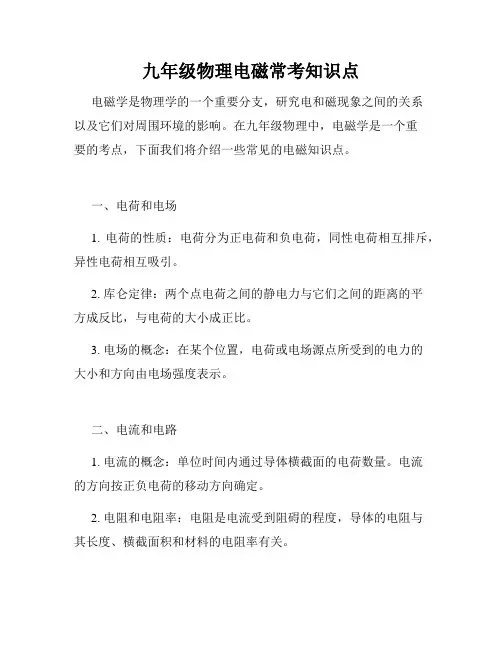 九年级物理电磁常考知识点

电磁学是物理学的一个重要分支，研究电和磁现象之间的关系以及它们对周围环境的影响。在九年级物理中，电磁学是一个重要的考点，下面我们将介绍一些常见的电磁知识点。

一、电荷和电场

1. 电荷的性质：电荷分为正电荷和负电荷，同性电荷相互排斥，异性电荷相互吸引。

2. 库仑定律：两个点电荷之间的静电力与它们之间的距离的平方成反比，与电荷的大小成正比。

3. 电场的概念：在某个位置，电荷或电场源点所受到的电力的大小和方向由电场强度表示。

二、电流和电路

1. 电流的概念：单位时间内通过导体横截面的电荷数量。电流的方向按正负电荷的移动方向确定。

2. 电阻和电阻率：电阻是电流受到阻碍的程度，导体的电阻与其长度、横截面积和材料的电阻率有关。